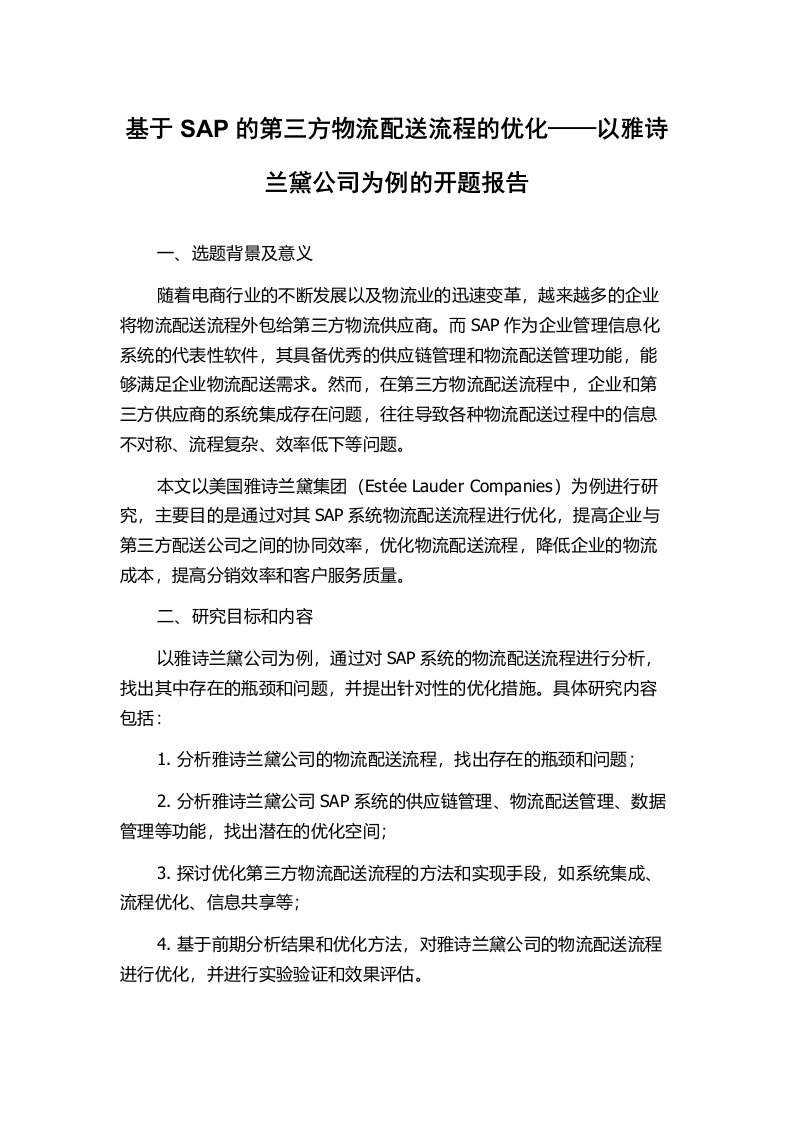 基于 SAP 的第三方物流配送流程的优化——以雅诗兰黛公司为例的开题报告

一、选题背景及意义

随着电商行业的不断发展以及物流业的迅速变革，越来越多的企业将物流配送流程外包给第三方物流供应商。而 SAP 作为企业管理信息化系统的代表性软件，其具备优秀的供应链管理和物流配送管理功能，能够满足企业物流配送需求。然而，在第三方物流配送流程中，企业和第三方供应商的系统集成存在问题，往往导致各种物流配送过程中的信息不对称、流程复杂、效率低下等问题。

本文以美国雅诗兰黛集团（Estée Lauder Companies）为例进行研究，主要目的是通过对其 SAP 系统物流配送流程进行优化，提高企业与第三方配送公司之间的协同效率，优化物流配送流程，降低企业的物流成本，提高分销效率和客户服务质量。

二、研究目标和内容

以雅诗兰黛公司为例，通过对 SAP 系统的物流配送流程进行分析，找出其中存在的瓶颈和问题，并提出针对性的优化措施。具体研究内容包括：

1. 分析雅诗兰黛公司的物流配送流程，找出存在的瓶颈和问题；

2. 分析雅诗兰黛公司 SAP 系统的供应链管理、物流配送管理、数据管理等功能，找出潜在的优化空间;

3. 探讨优化第三方物流配送流程的方法和实现手段，如系统集成、流程优化、信息共享等;

4. 基于前期分析结果和优化方法，对雅诗兰黛公司的物流配送流程进行优化，并进行实验验证和效果评估。